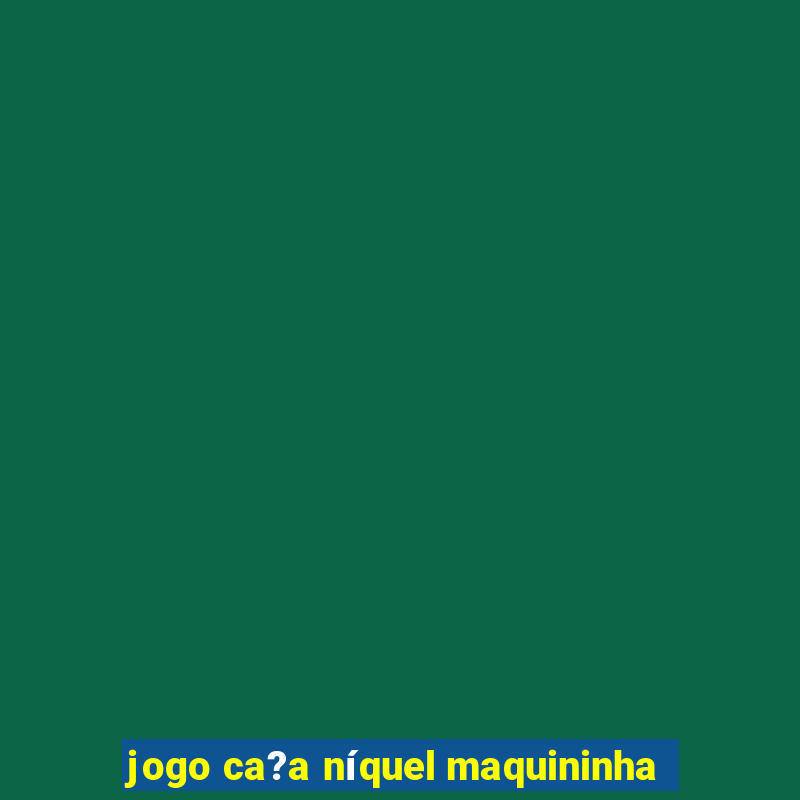 jogo ca?a níquel maquininha